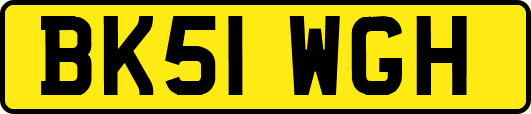 BK51 WGH